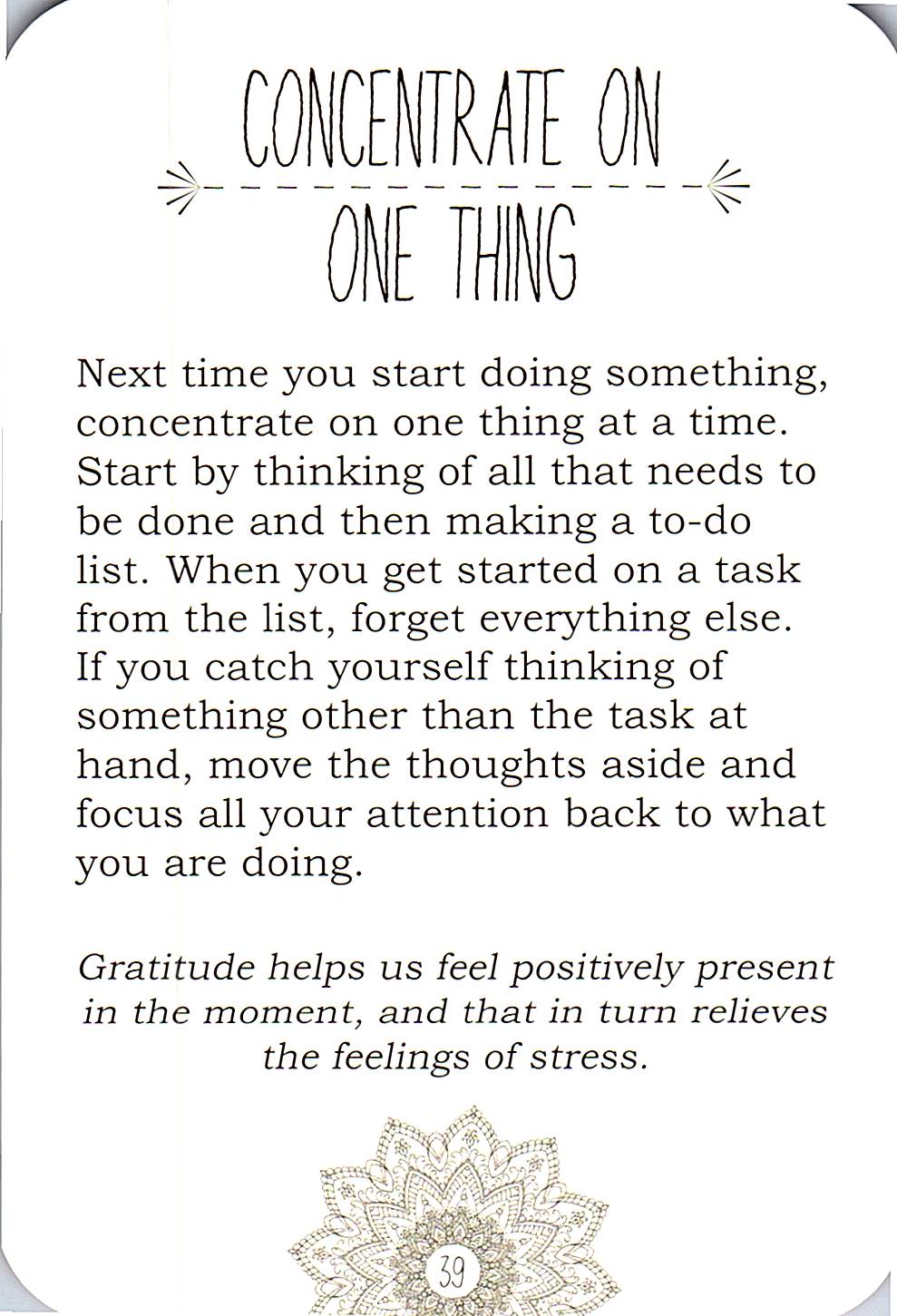 CONCENTRATE ON

ONE THING

Next time you start doing something, concentrate on one thing at a time. Start by thinking of all that needs to be done and then making a to-do list. When you get started on a task from the list, forget everything else. If you catch yourself thinking of something other than the task at hand, move the thoughts aside and focus all your attention back to what you are doing.

Gratitude helps us feel positively present in the moment, and that in turn relieves the feelings of stress.

39